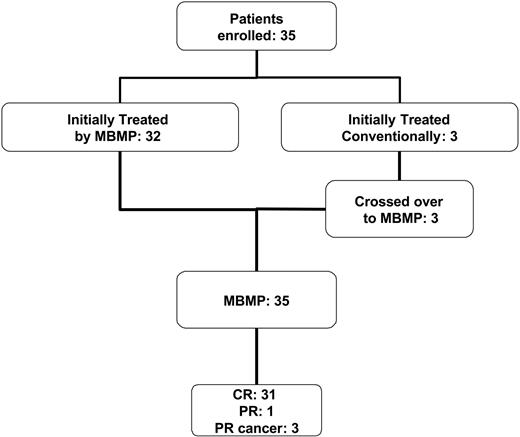 Patients enrolled: 35

Initially Treated by MBMP: 32

Initially Treated Conventionally: 3

Crossed over to MBMP: 3

MBMP: 35

CR: 31
PR: 1
PR cancer: 3